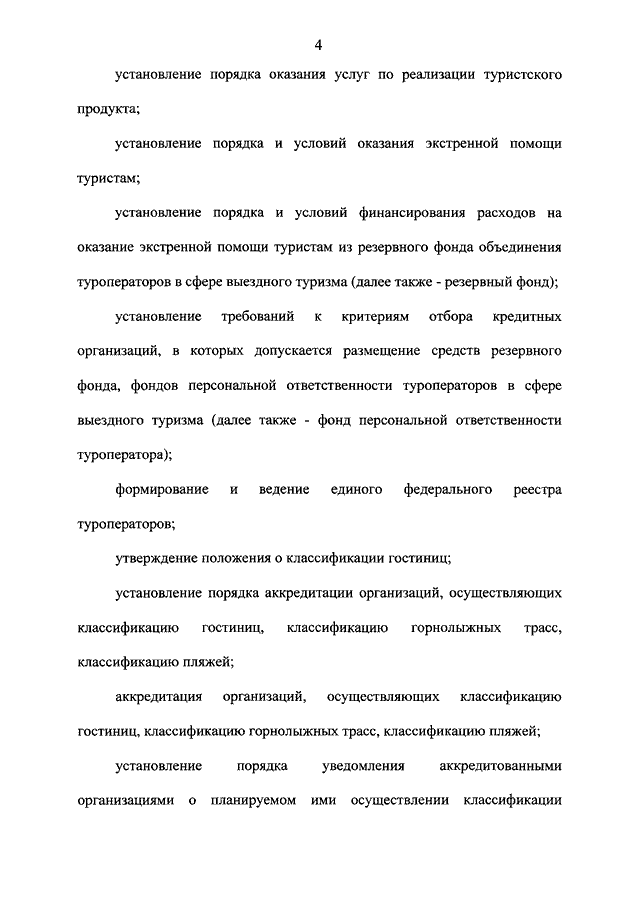 4

установление порядка оказания услуг по реализации туристского продукта;

установление порядка и условий оказания экстренной помощи туристам;

установление порядка и условий финансирования расходов на оказание экстренной помощи туристам из резервного фонда объединения туроператоров в сфере выездного туризма (далее также - резервный фонд);

установление требований к критериям отбора кредитных организаций, в которых допускается размещение средств резервного фонда, фондов персональной ответственности туроператоров в сфере выездного туризма (далее также - фонд персональной ответственности туроператора);

формирование и ведение единого федерального реестра туроператоров;

утверждение положения о классификации гостиниц;

установление порядка аккредитации организаций, осуществляющих классификацию гостиниц, классификацию горнолыжных трасс, классификацию пляжей;

аккредитация организаций, осуществляющих классификацию гостиниц, классификацию горнолыжных трасс, классификацию пляжей;

установление порядка уведомления аккредитованными организациями о планируемом ими осуществлении классификации